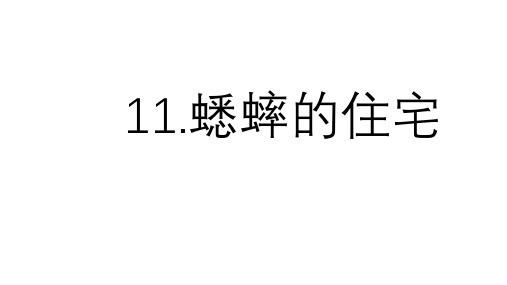 11.蟋蟀的住宅